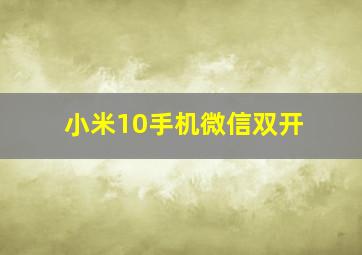 小米10手机微信双开